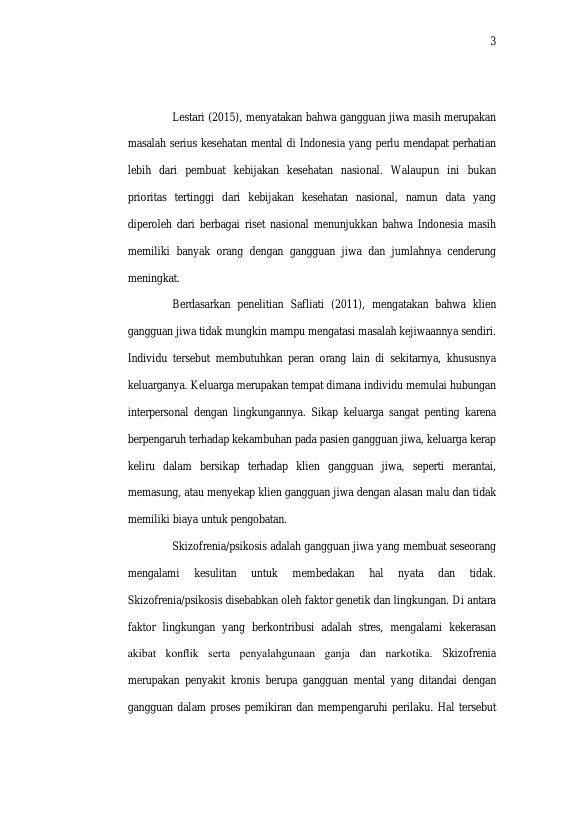 3

Lestari (2015), menyatakan bahwa gangguan jiwa masih merupakan masalah serius kesehatan mental di Indonesia yang perlu mendapat perhatian lebih dari pembuat kebijakan kesehatan nasional. Walaupun ini bukan prioritas tertinggi dari kebijakan kesehatan nasional, namun data yang diperoleh dari berbagai riset nasional menunjukkan bahwa Indonesia masih memiliki banyak orang dengan gangguan jiwa dan jumlahnya cenderung meningkat.

Berdasarkan penelitian Safliati (2011), mengatakan bahwa klien gangguan jiwa tidak mungkin mampu mengatasi masalah kejiwaannya sendiri. Individu tersebut membutuhkan peran orang lain di sekitarnya, khususnya keluarganya. Keluarga merupakan tempat dimana individu memulai hubungan interpersonal dengan lingkungannya. Sikap keluarga sangat penting karena berpengaruh terhadap kekambuhan pada pasien gangguan jiwa, keluarga kerap keliru dalam bersikap terhadap klien gangguan jiwa, seperti merantai, memasung, atau menyekap klien gangguan jiwa dengan alasan malu dan tidak memiliki biaya untuk pengobatan.

Skizofrenia/psikosis adalah gangguan jiwa yang membuat seseorang mengalami kesulitan untuk membedakan hal nyata dan tidak. Skizofrenia/psikosis disebabkan oleh faktor genetik dan lingkungan. Di antara faktor lingkungan yang berkontribusi adalah stres, mengalami kekerasan akibat konflik serta penyalahgunaan ganja dan narkotika. Skizofrenia merupakan penyakit kronis berupa gangguan mental yang ditandai dengan gangguan dalam proses pemikiran dan mempengaruhi perilaku. Hal tersebut